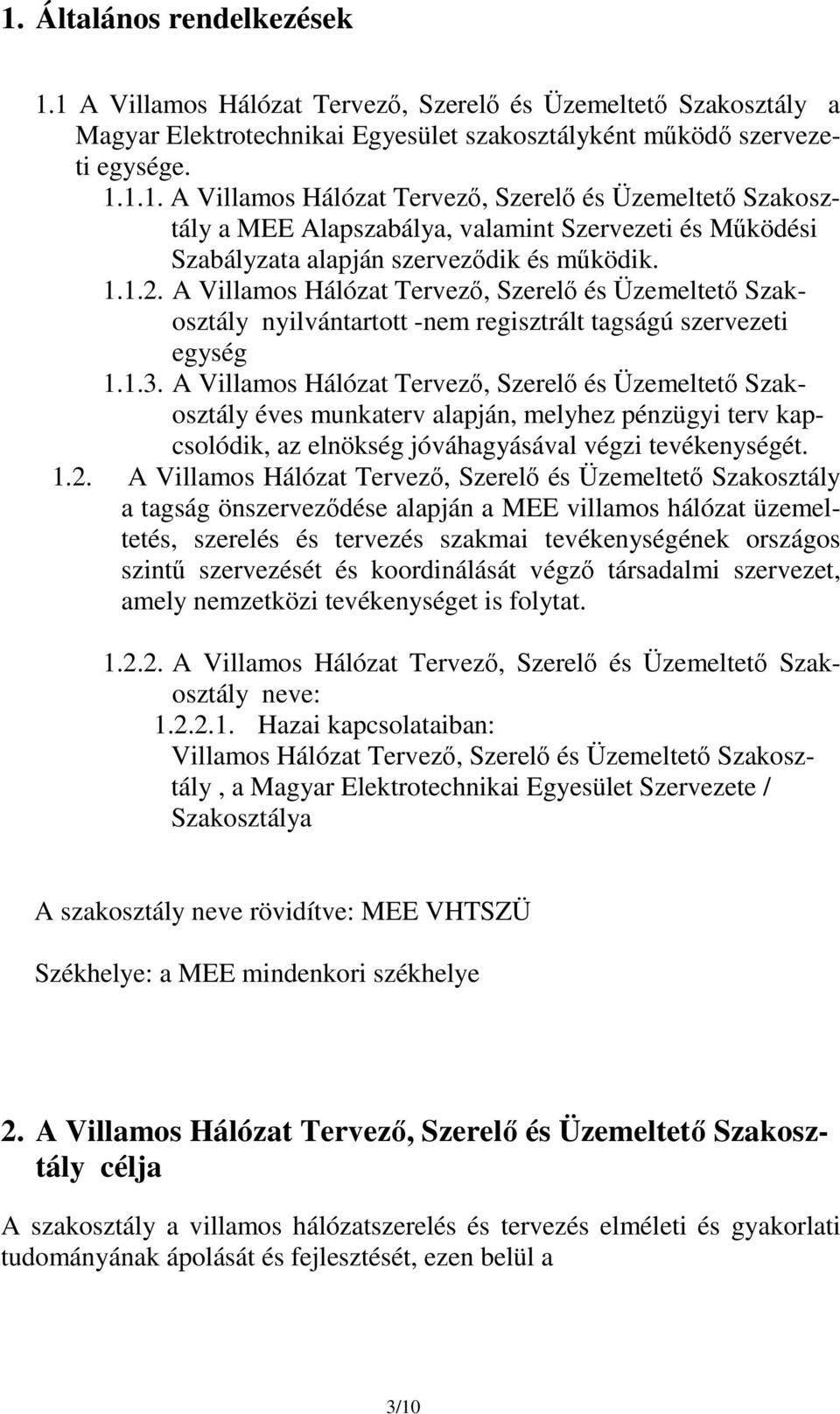 1. Általános rendelkezések

1.1 A Villamos Hálózat Tervező, Szerelő és Üzemeltető Szakosztály a Magyar Elektrotechnikai Egyesület szakosztályként működő szervezeti egysége.

1.1.1. A Villamos Hálózat Tervező, Szerelő és Üzemeltető Szakosztály a MEE Alapszabálya, valamint Szervezeti és Működési Szabályzata alapján szerveződik és működik.

1.1.2. A Villamos Hálózat Tervező, Szerelő és Üzemeltető Szakosztály nyilvántartott -nem regisztrált tagságú szervezeti egység

1.1.3. A Villamos Hálózat Tervező, Szerelő és Üzemeltető Szakosztály éves munkaterv alapján, melyhez pénzügyi terv kapcsolódik, az elnökség jóváhagyásával végzi tevékenységét.

1.2. A Villamos Hálózat Tervező, Szerelő és Üzemeltető Szakosztály a tagság önszerveződése alapján a MEE villamos hálózat üzemeltetés, szerelés és tervezés szakmai tevékenységének országos szintű szervezését és koordinálását végző társadalmi szervezet, amely nemzetközi tevékenységet is folytat.

1.2.2. A Villamos Hálózat Tervező, Szerelő és Üzemeltető Szakosztály neve:

1.2.2.1. Hazai kapcsolataiban:
Villamos Hálózat Tervező, Szerelő és Üzemeltető Szakosztály , a Magyar Elektrotechnikai Egyesület Szervezete / Szakosztálya

A szakosztály neve rövidítve: MEE VHTSZÜ

Székhelye: a MEE mindenkori székhelye

2. A Villamos Hálózat Tervező, Szerelő és Üzemeltető Szakosztály célja

A szakosztály a villamos hálózatszerelés és tervezés elméleti és gyakorlati tudományának ápolását és fejlesztését, ezen belül a

3/10